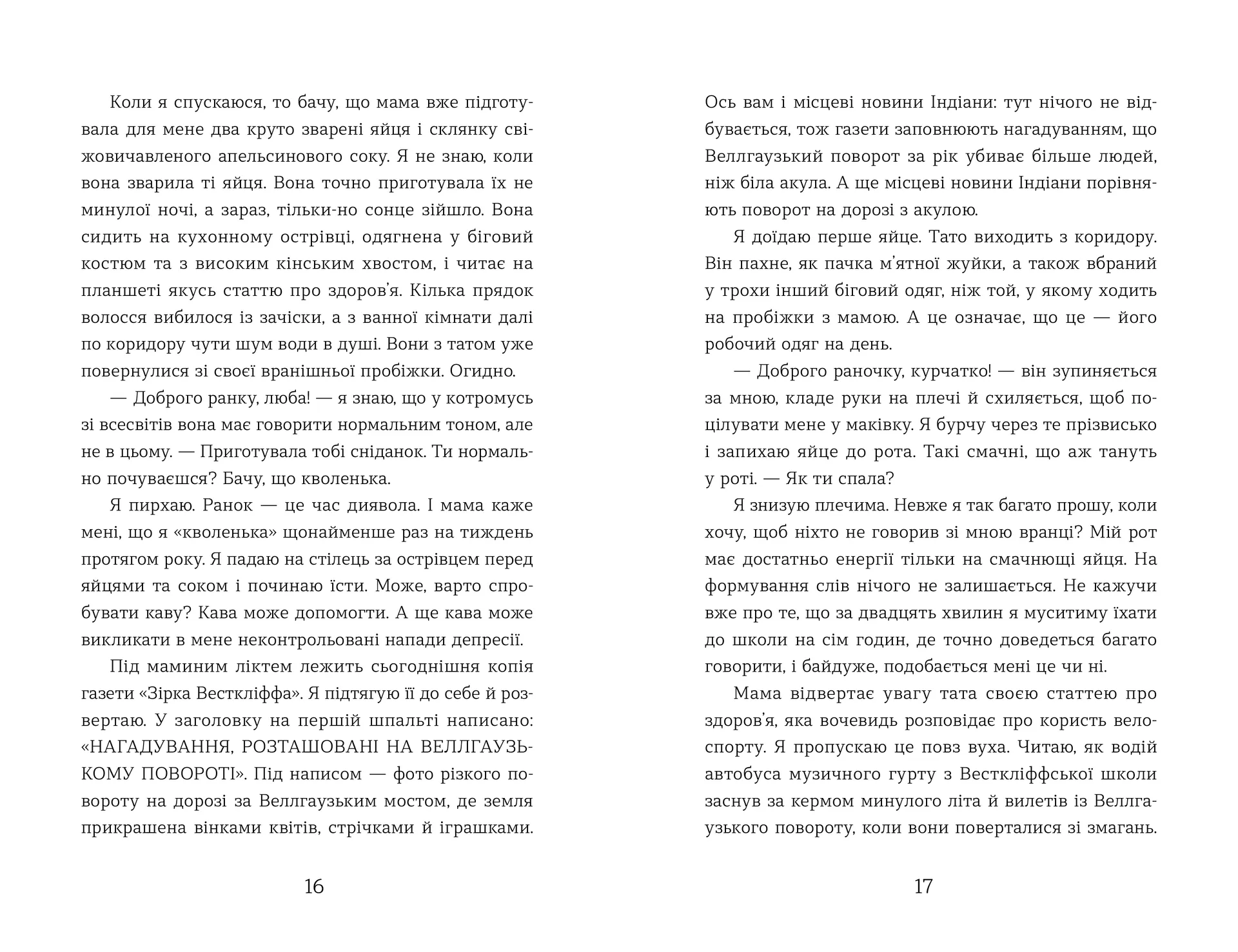 Коли я спускаюся, то бачу, що мама вже підготувала для мене два круто зварені яйця і склянку свіжовичавленого апельсинового соку. Я не знаю, коли вона зварила ті яйця. Вона точно приготувала їх не минулої ночі, а зараз, тільки-но сонце зійшло. Вона сидить на кухонному острівці, одягнена у біговий костюм та з високим кінським хвостом, і читає на планшеті якусь статтю про здоров'я. Кілька прядок волосся вибилося із зачіски, а з ванної кімнати далі по коридору чути шум води в душі. Вони з татом уже повернулися зі своєї вранішньої пробіжки. Огидно.

— Доброго ранку, люба! — я знаю, що у котромусь зі всесвітів вона має говорити нормальним тоном, але не в цьому. — Приготувала тобі сніданок. Ти нормально почуваєшся? Бачу, що кволенька.

Я пирхаю. Ранок — це час диявола. І мама каже мені, що я «кволенька» щонайменше раз на тиждень протягом року. Я падаю на стілець за острівцем перед яйцями та соком і починаю їсти. Може, варто спробувати каву? Кава може допомогти. А ще кава може викликати в мене неконтрольовані напади депресії.

Під маминим ліктем лежить сьогоднішня копія газети «Зірка Весткліффа». Я підтягую її до себе й розвертаю. У заголовку на першій шпальті написано: «НАГАДУВАННЯ, РОЗТАШОВАНІ НА ВЕЛЛГАУЗЬКОМУ ПОВОРОТІ». Під написом — фото різкого повороту на дорозі за Веллгаузьким мостом, де земля прикрашена вінками квітів, стрічками й іграшками.

16

Ось вам і місцеві новини Індіани: тут нічого не відбувається, тож газети заповнюють нагадуванням, що Веллгаузький поворот за рік убиває більше людей, ніж біла акула. А ще місцеві новини Індіани порівнюють поворот на дорозі з акулою.

Я доїдаю перше яйце. Тато виходить з коридору. Він пахне, як пачка м'ятної жуйки, а також вбраний у трохи інший біговий одяг, ніж той, у якому ходить на пробіжки з мамою. А це означає, що це — його робочий одяг на день.

— Доброго раночку, курчатко! — він зупиняється за мною, кладе руки на плечі й схиляється, щоб поцілувати мене у маківку. Я бурчу через те прізвисько і запихаю яйце до рота. Такі смачні, що аж тануть у роті. — Як ти спала?

Я знизую плечима. Невже я так багато прошу, коли хочу, щоб ніхто не говорив зі мною вранці? Мій рот має достатньо енергії тільки на смачнющі яйця. На формування слів нічого не залишається. Не кажучи вже про те, що за двадцять хвилин я муситиму їхати до школи на сім годин, де точно доведеться багато говорити, і байдуже, подобається мені це чи ні.

Мама відвертає увагу тата своєю статтею про здоров'я, яка вочевидь розповідає про користь велоспорту. Я пропускаю це повз вуха. Читаю, як водій автобуса музичного гурту з Весткліффської школи заснув за кермом минулого літа й вилетів із Веллгаузького повороту, коли вони поверталися зі змагань.

17